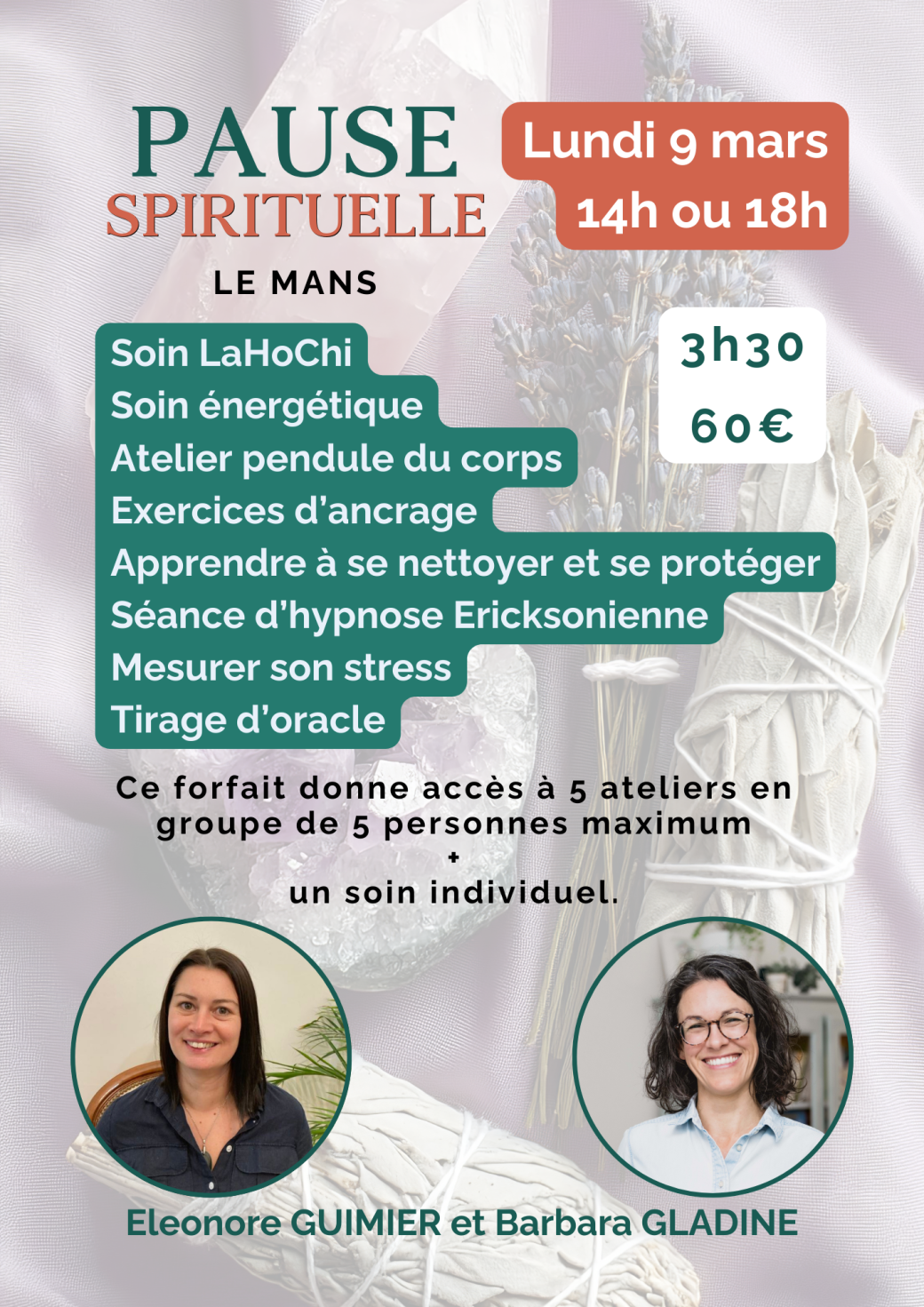 PAUSE
SPIRITUELLE

LE MANS

Lundi 9 mars
14h ou 18h

3h30
60€

Soin LaHoChi
Soin énergétique
Atelier pendule du corps
Exercices d'ancrage
Apprendre à se nettoyer et se protéger
Séance d'hypnose Ericksonienne
Mesurer son stress
Tirage d'oracle

Ce forfait donne accès à 5 ateliers en groupe de 5 personnes maximum
+
un soin individuel.

Eleonore GUIMIER et Barbara GLADINE